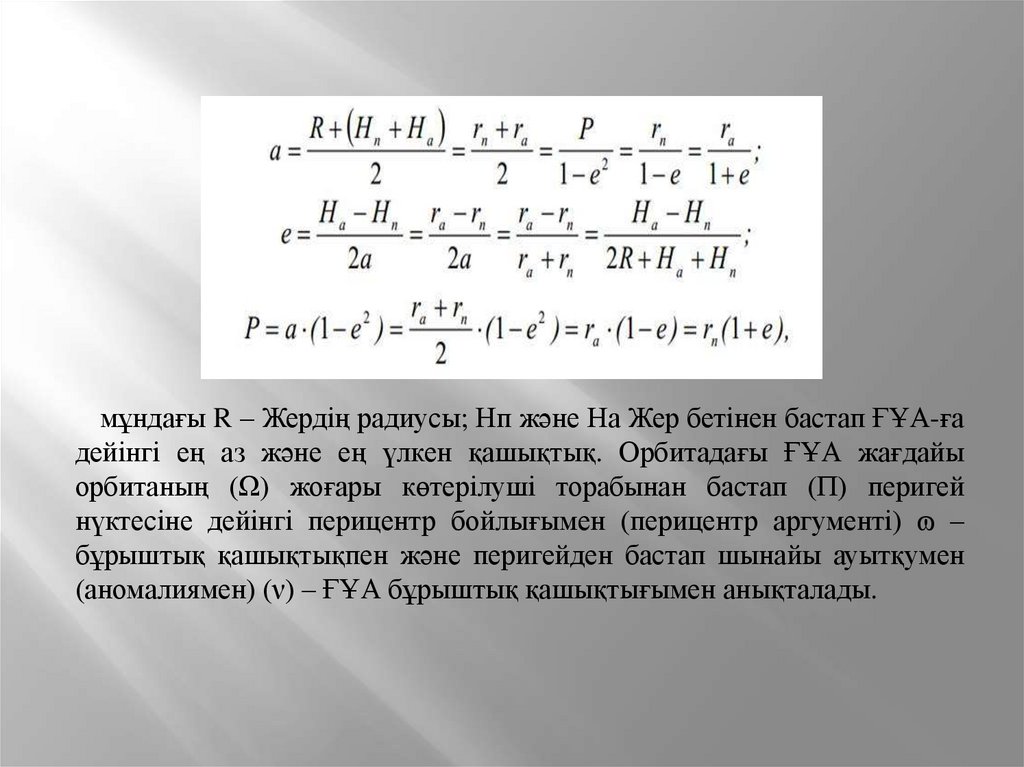 $a = \frac{R + (H_n + H_a)}{2} = \frac{r_n + r_a}{2} = \frac{P}{1 - e^2} = \frac{r_n}{1 - e} = \frac{r_a}{1 + e};$

$e = \frac{H_a - H_n}{2a} = \frac{r_a - r_n}{2a} = \frac{r_a - r_n}{r_a + r_n} = \frac{H_a - H_n}{2R + H_a + H_n};$

$P = a \cdot (1 - e^2) = \frac{r_a + r_n}{2} \cdot (1 - e^2) = r_a \cdot (1 - e) = r_n(1 + e),$

мұндағы R – Жердің радиусы; Нп және На Жер бетінен бастап ҒҰА-ға дейінгі ең аз және ең үлкен қашықтық. Орбитадағы ҒҰА жағдайы орбитаның (Ω) жоғары көтерілуші торабынан бастап (П) перигей нүктесіне дейінгі перицентр бойлығымен (перицентр аргументі) ω – бұрыштық қашықтықпен және перигейден бастап шынайы ауытқумен (аномалиямен) (ν) – ҒҰА бұрыштық қашықтығымен анықталады.